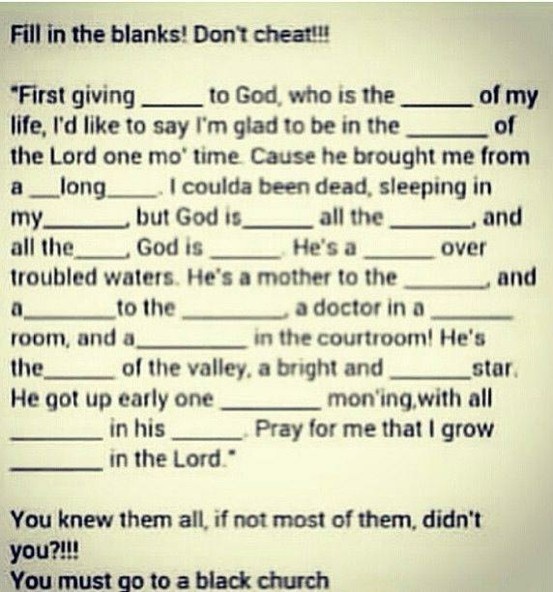 Fill in the blanks! Don't cheat!!!

"First giving ____ to God, who is the ____ of my life, I'd like to say I'm glad to be in the ____ of the Lord one mo' time. Cause he brought me from a ____ long ____. I coulda been dead, sleeping in my ____, but God is ____ all the ____, and all the ____, God is ____. He's a ____ over troubled waters. He's a mother to the ____, and a ____ to the ____, a doctor in a ____ room, and a ____ in the courtroom! He's the ____ of the valley, a bright and ____ star. He got up early one ____ mon'ing,with all ____ in his ____. Pray for me that I grow ____ in the Lord."

You knew them all, if not most of them, didn't you?!!!
You must go to a black church